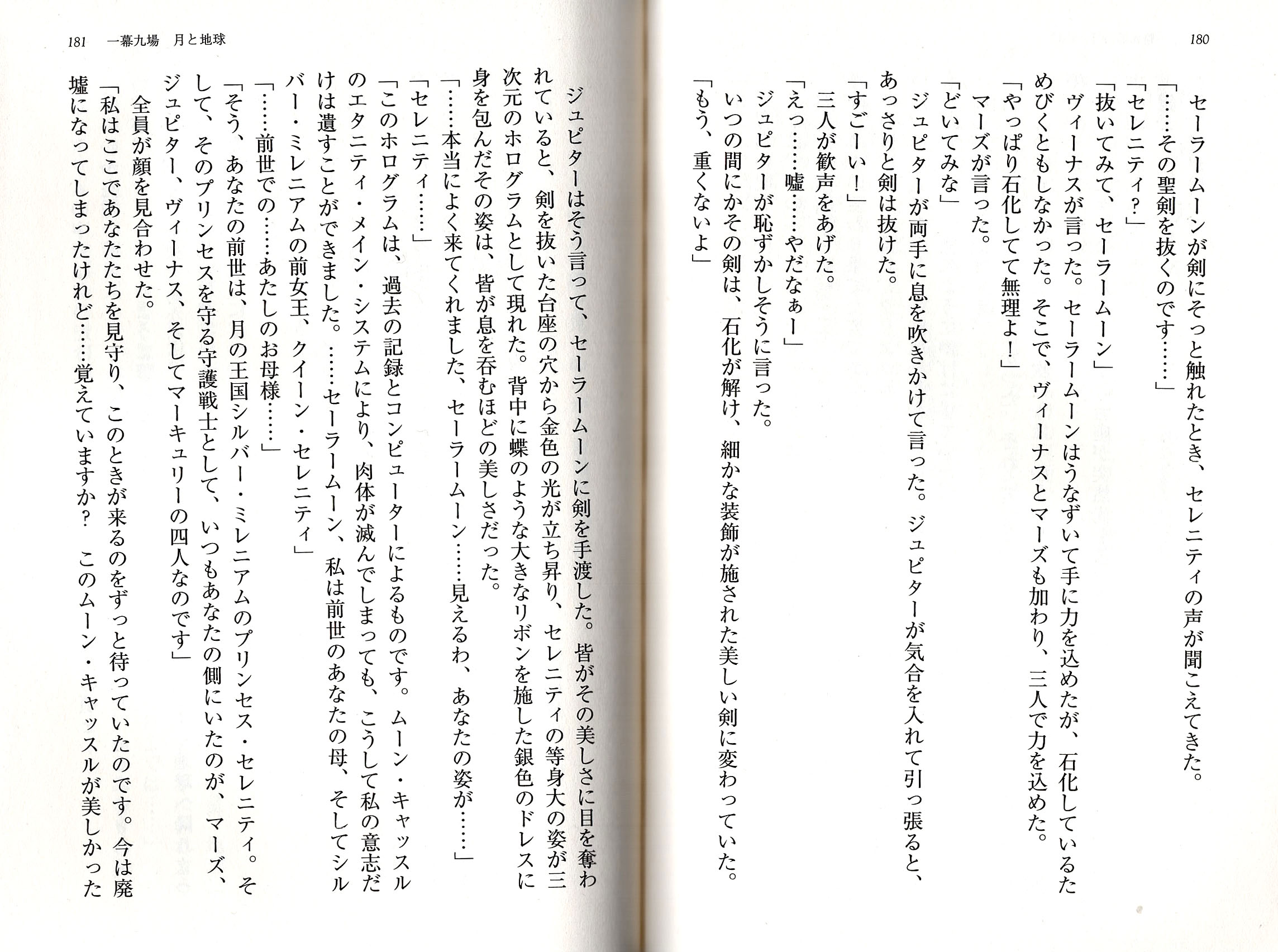 180

セーラームーンが剣にそっと触れたとき、セレニティの声が聞こえてきた。
「……その聖剣を抜くのです……」
「セレニティ？」
「抜いてみて、セーラームーン」
ヴィーナスが言った。セーラームーンはうなずいて手に力を込めたが、石化しているためびくともしなかった。そこで、ヴィーナスとマーズも加わり、三人で力を込めた。
「やっぱり石化してて無理よ！」
マーズが言った。
「どいてみな」
ジュピターが両手に息を吹きかけて言った。ジュピターが気合を入れて引っ張ると、あっさりと剣は抜けた。
「すごーい！」
三人が歓声をあげた。
「えっ……嘘……やだなぁー」
ジュピターが恥ずかしそうに言った。
いつの間にかその剣は、石化が解け、細かな装飾が施された美しい剣に変わっていた。
「もう、重くないよ」

181　一幕九場　月と地球

ジュピターはそう言って、セーラームーンに剣を手渡した。皆がその美しさに目を奪われていると、剣を抜いた台座の穴から金色の光が立ち昇り、セレニティの等身大の姿が三次元のホログラムとして現れた。背中に蝶のような大きなリボンを施した銀色のドレスに身を包んだその姿は、皆が息を呑むほどの美しさだった。
「……本当によく来てくれました、セーラームーン……見えるわ、あなたの姿が……」
「セレニティ……」
「このホログラムは、過去の記録とコンピューターによるものです。ムーン・キャッスルのエタニティ・メイン・システムにより、肉体が滅んでしまっても、こうして私の意志だけは遺すことができました。……セーラームーン、私は前世のあなたの母、そしてシルバー・ミレニアムの前女王、クイーン・セレニティ」
「……前世での……あたしのお母様……」
「そう、あなたの前世は、月の王国シルバー・ミレニアムのプリンセス・セレニティ。そして、そのプリンセスを守る守護戦士として、いつもあなたの側にいたのが、マーズ、ジュピター、ヴィーナス、そしてマーキュリーの四人なのです」
全員が顔を見合わせた。
「私はここであなたたちを見守り、このときが来るのをずっと待っていたのです。今は廃墟になってしまったけれど……覚えていますか？　このムーン・キャッスルが美しかった